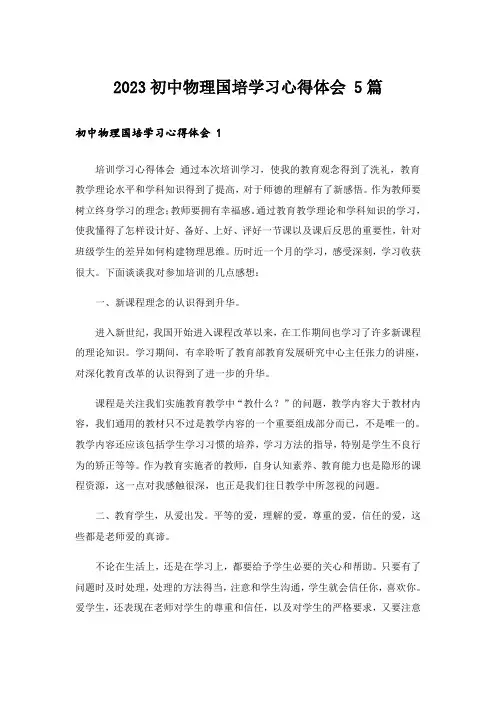 2023 初中物理国培学习心得体会 5 篇

初中物理国培学习心得体会 1

培训学习心得体会 通过本次培训学习，使我的教育观念得到了洗礼，教育教学理论水平和学科知识得到了提高，对于师德的理解有了新感悟。作为教师要树立终身学习的理念；教师要拥有幸福感。通过教育教学理论和学科知识的学习，使我懂得了怎样设计好、备好、上好、评好一节课以及课后反思的重要性，针对班级学生的差异如何构建物理思维。历时近一个月的学习，感受深刻，学习收获很大。下面谈谈我对参加培训的几点感想：

一、新课程理念的认识得到升华。

进入新世纪，我国开始进入课程改革以来，在工作期间也学习了许多新课程的理论知识。学习期间，有幸聆听了教育部教育发展研究中心主任张力的讲座，对深化教育改革的认识得到了进一步的升华。

课程是关注我们实施教育教学中“教什么？”的问题，教学内容大于教材内容，我们通用的教材只不过是教学内容的一个重要组成部分而已，不是唯一的。教学内容还应该包括学生学习习惯的培养，学习方法的指导，特别是学生不良行为的矫正等等。作为教育实施者的教师，自身认知素养、教育能力也是隐形的课程资源，这一点对我感触很深，也正是我们往日教学中所忽视的问题。

二、教育学生，从爱出发。平等的爱，理解的爱，尊重的爱，信任的爱，这些都是老师爱的真谛。

不论在生活上，还是在学习上，都要给予学生必要的关心和帮助。只要有了问题时及时处理，处理的方法得当，注意和学生沟通，学生就会信任你，喜欢你。爱学生，还表现在老师对学生的尊重和信任，以及对学生的严格要求，又要注意